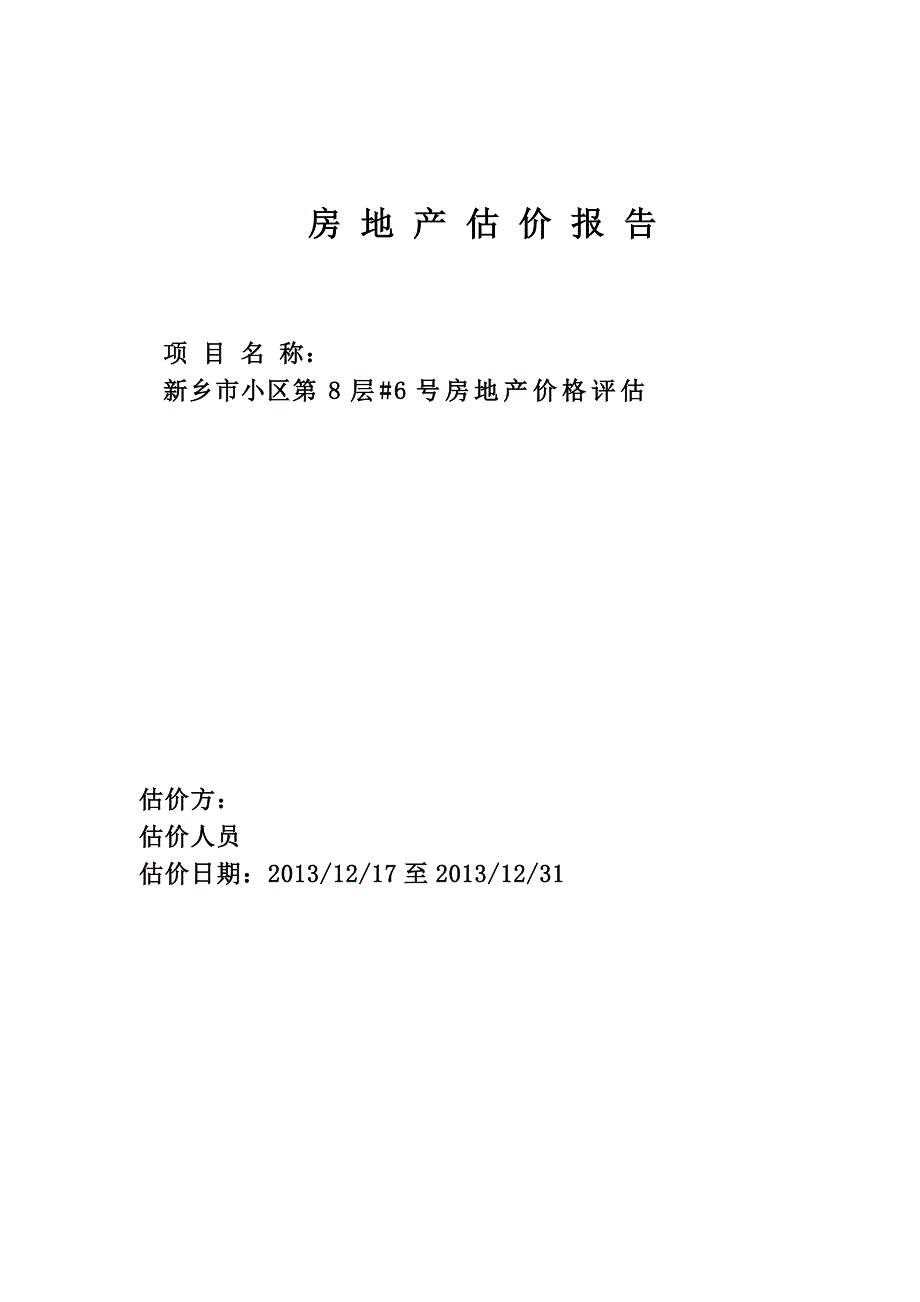 房 地 产 估 价 报 告

项 目 名 称：
新乡市小区第 8 层#6 号房地产价格评估

估价方：
估价人员
估价日期：2013/12/17 至 2013/12/31